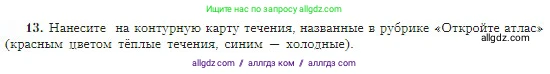 Ищите нас по запросу allgdz.com

13. Нанесите на контурную карту течения, названные в рубрике «Откройте атлас» (красным цветом тёплые течения, синим — холодные).

allgdz.com

allgdz com / аллгдз ком / аллгдз com